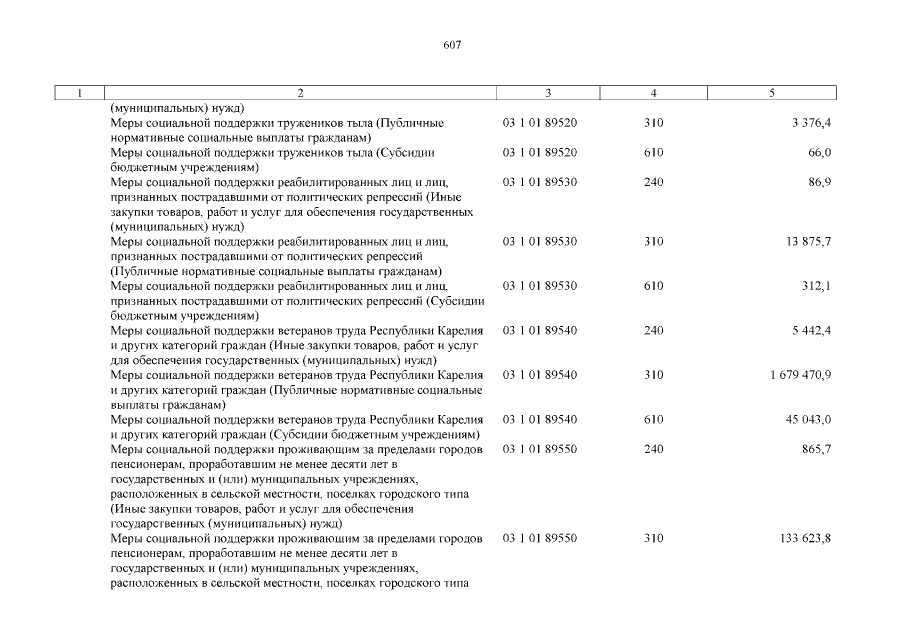 607

| 1 | 2 | 3 | 4 | 5 |
|---|---|---|---|---|
| | (муниципальных) нужд) | | | |
| | Меры социальной поддержки тружеников тыла (Публичные нормативные социальные выплаты гражданам) | 03 1 01 89520 | 310 | 3 376,4 |
| | Меры социальной поддержки тружеников тыла (Субсидии бюджетным учреждениям) | 03 1 01 89520 | 610 | 66,0 |
| | Меры социальной поддержки реабилитированных лиц и лиц, признанных пострадавшими от политических репрессий (Иные закупки товаров, работ и услуг для обеспечения государственных (муниципальных) нужд) | 03 1 01 89530 | 240 | 86,9 |
| | Меры социальной поддержки реабилитированных лиц и лиц, признанных пострадавшими от политических репрессий (Публичные нормативные социальные выплаты гражданам) | 03 1 01 89530 | 310 | 13 875,7 |
| | Меры социальной поддержки реабилитированных лиц и лиц, признанных пострадавшими от политических репрессий (Субсидии бюджетным учреждениям) | 03 1 01 89530 | 610 | 312,1 |
| | Меры социальной поддержки ветеранов труда Республики Карелия и других категорий граждан (Иные закупки товаров, работ и услуг для обеспечения государственных (муниципальных) нужд) | 03 1 01 89540 | 240 | 5 442,4 |
| | Меры социальной поддержки ветеранов труда Республики Карелия и других категорий граждан (Публичные нормативные социальные выплаты гражданам) | 03 1 01 89540 | 310 | 1 679 470,9 |
| | Меры социальной поддержки ветеранов труда Республики Карелия и других категорий граждан (Субсидии бюджетным учреждениям) | 03 1 01 89540 | 610 | 45 043,0 |
| | Меры социальной поддержки проживающим за пределами городов пенсионерам, проработавшим не менее десяти лет в государственных и (или) муниципальных учреждениях, расположенных в сельской местности, поселках городского типа (Иные закупки товаров, работ и услуг для обеспечения государственных (муниципальных) нужд) | 03 1 01 89550 | 240 | 865,7 |
| | Меры социальной поддержки проживающим за пределами городов пенсионерам, проработавшим не менее десяти лет в государственных и (или) муниципальных учреждениях, расположенных в сельской местности, поселках городского типа | 03 1 01 89550 | 310 | 133 623,8 |